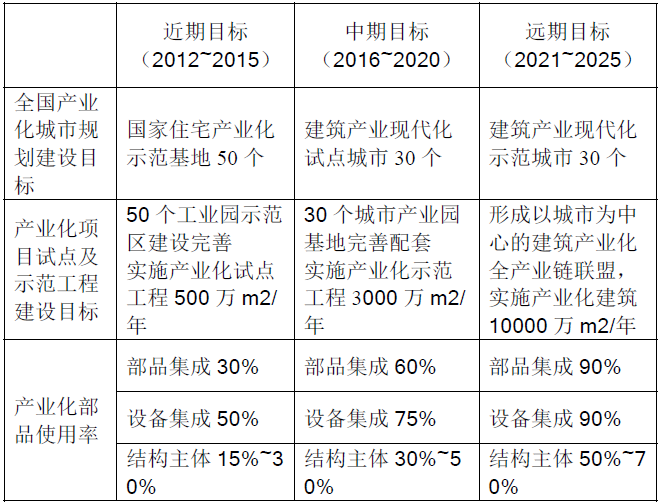 | | 近期目标（2012~2015） | 中期目标（2016~2020） | 远期目标（2021~2025） |
|---|---|---|---|
| 全国产业化城市规划建设目标 | 国家住宅产业化示范基地 50 个 | 建筑产业现代化试点城市 30 个 | 建筑产业现代化示范城市 30 个 |
| 产业化项目试点及示范工程建设目标 | 50 个工业园示范区建设完善 实施产业化试点工程 500 万 m2/年 | 30 个城市产业园基地完善配套 实施产业化示范工程 3000 万 m2/年 | 形成以城市为中心的建筑产业化全产业链联盟，实施产业化建筑 10000 万 m2/年 |
| 产业化部品使用率 | 部品集成 30% | 部品集成 60% | 部品集成 90% |
| | 设备集成 50% | 设备集成 75% | 设备集成 90% |
| | 结构主体 15%~30% | 结构主体 30%~50% | 结构主体 50%~70% |